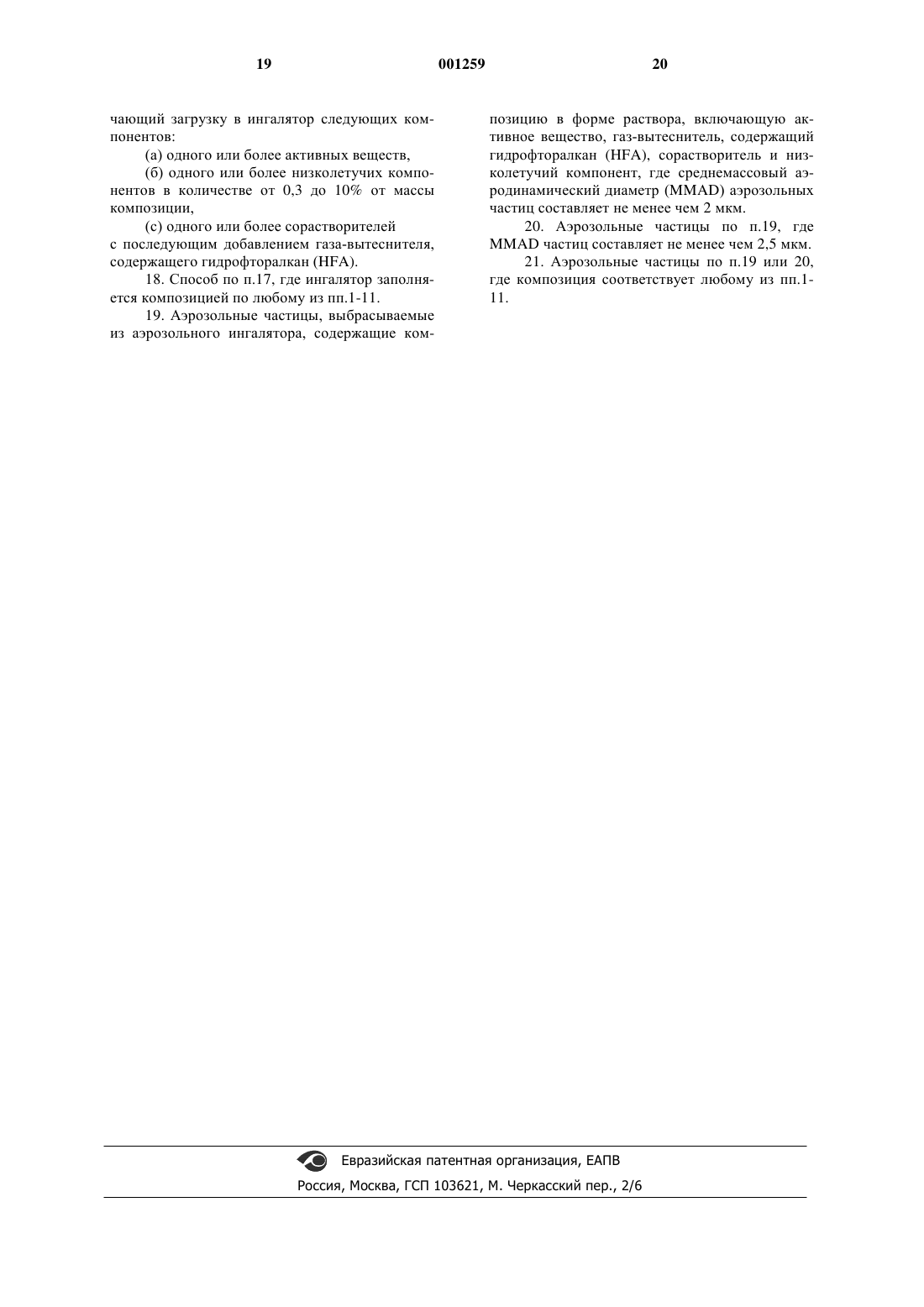 19 001259 20

чающий загрузку в ингалятор следующих компонентов:

(а) одного или более активных веществ,

(б) одного или более низколетучих компонентов в количестве от 0,3 до 10% от массы композиции,

(с) одного или более сорастворителей с последующим добавлением газа-вытеснителя, содержащего гидрофторалкан (HFA).

18. Способ по п.17, где ингалятор заполняется композицией по любому из пп.1-11.

19. Аэрозольные частицы, выбрасываемые из аэрозольного ингалятора, содержащие композицию в форме раствора, включающую активное вещество, газ-вытеснитель, содержащий гидрофторалкан (HFA), сорастворитель и низколетучий компонент, где среднемассовый аэродинамический диаметр (MMAD) аэрозольных частиц составляет не менее чем 2 мкм.

20. Аэрозольные частицы по п.19, где MMAD частиц составляет не менее чем 2,5 мкм.

21. Аэрозольные частицы по п.19 или 20, где композиция соответствует любому из пп.1-11.

Евразийская патентная организация, ЕАПВ
Россия, Москва, ГСП 103621, М. Черкасский пер., 2/6